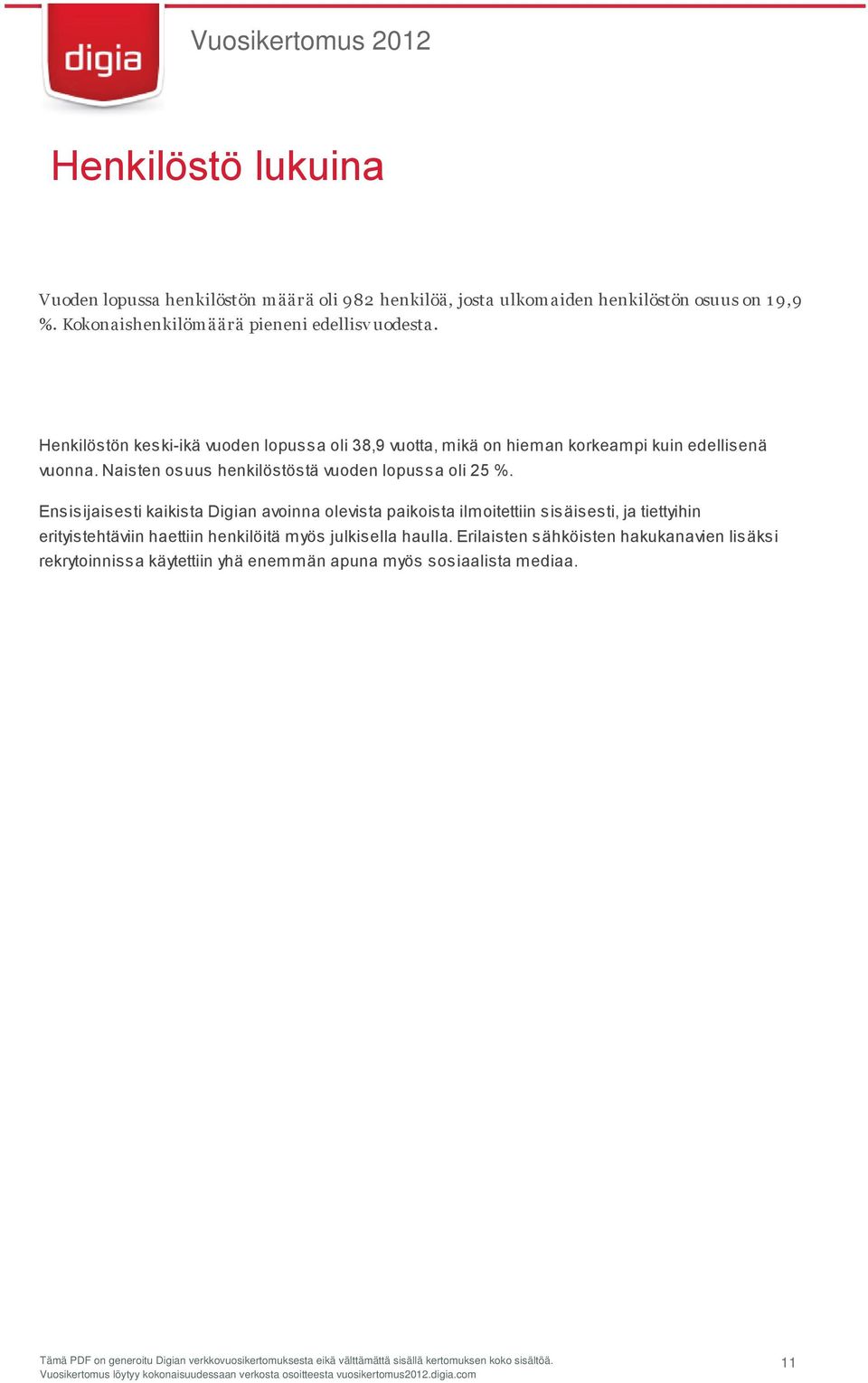 digia

Vuosikertomus 2012

Henkilöstö lukuina

Vuoden lopussa henkilöstön määrä oli 982 henkilöä, josta ulkomaiden henkilöstön osuus on 19,9 %. Kokonaishenkilömäärä pieneni edellisvuodesta.

Henkilöstön keski-ikä vuoden lopussa oli 38,9 vuotta, mikä on hieman korkeampi kuin edellisenä vuonna. Naisten osuus henkilöstöstä vuoden lopussa oli 25 %.

Ensisijaisesti kaikista Digian avoinna olevista paikoista ilmoitettiin sisäisesti, ja tiettyihin erityistehtäviin haettiin henkilöitä myös julkisella haulla. Erilaisten sähköisten hakukanavien lisäksi rekrytoinnissa käytettiin yhä enemmän apuna myös sosiaalista mediaa.

Tämä PDF on generoitu Digian verkkovuosikertomuksesta eikä välttämättä sisällä kertomuksen koko sisältöä.
Vuosikertomus löytyy kokonaisuudessaan verkosta osoitteesta vuosikertomus2012.digia.com

11